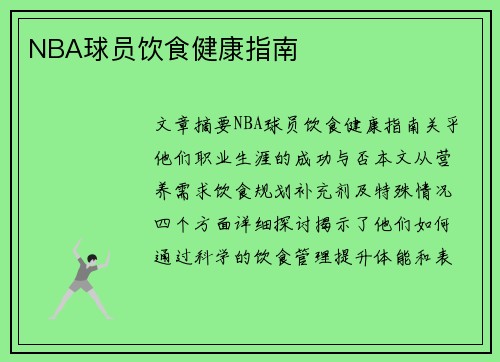 NBA球员饮食健康指南

文章摘要NBA球员饮食健康指南关乎他们职业生涯的成功与否本文从营养需求饮食规划补充剂及特殊情况四个方面详细探讨揭示了他们如何通过科学的饮食管理提升体能和表